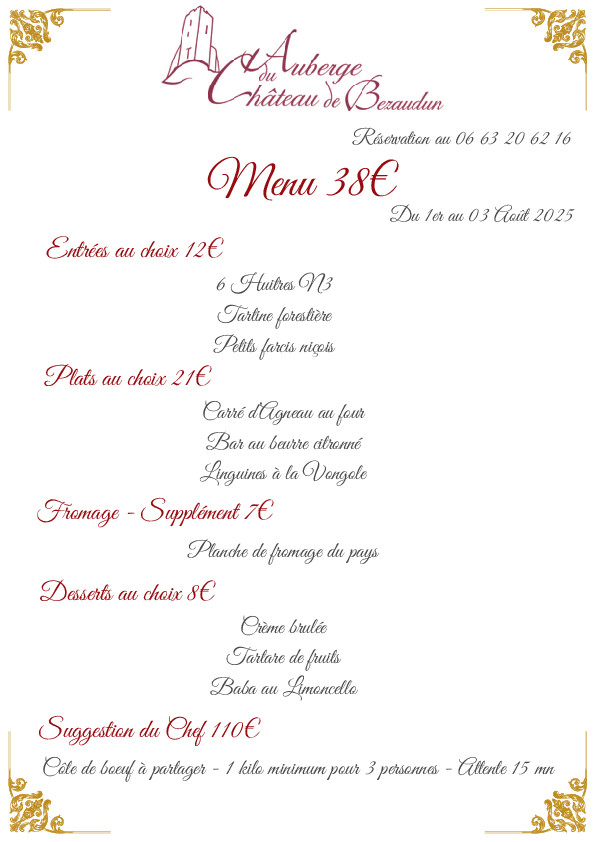 Auberge du Château de Bezaudun

Réservation au 06 63 20 62 16

Menu 38€

Du 1er au 03 Août 2025

Entrées au choix 12€

6 Huitres N3

Tartine forestière

Petits farcis niçois

Plats au choix 21€

Carré d'Agneau au four

Bar au beurre citronné

Linguines à la Vongole

Fromage - Supplément 7€

Planche de fromage du pays

Desserts au choix 8€

Crème brulée

Tartare de fruits

Baba au Limoncello

Suggestion du Chef 110€

Côte de boeuf à partager - 1 kilo minimum pour 3 personnes - Attente 15 mn